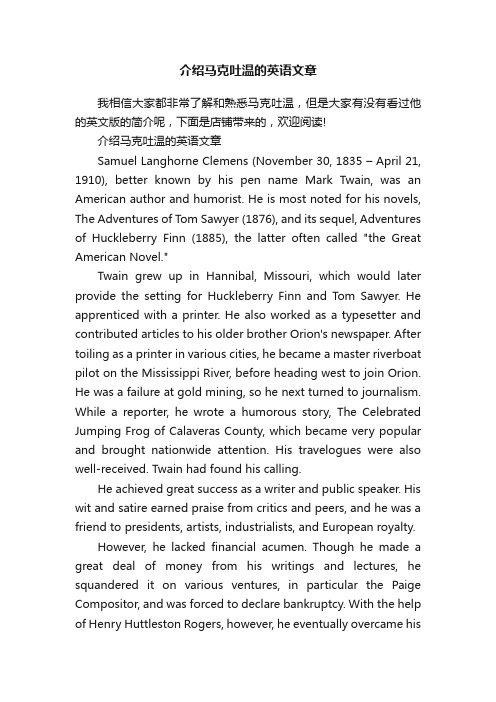 介绍马克吐温的英语文章

我相信大家都非常了解和熟悉马克吐温，但是大家有没有看过他的英文版的简介呢，下面是店铺带来的，欢迎阅读!

介绍马克吐温的英语文章

Samuel Langhorne Clemens (November 30, 1835 – April 21, 1910), better known by his pen name Mark Twain, was an American author and humorist. He is most noted for his novels, The Adventures of Tom Sawyer (1876), and its sequel, Adventures of Huckleberry Finn (1885), the latter often called "the Great American Novel."

Twain grew up in Hannibal, Missouri, which would later provide the setting for Huckleberry Finn and Tom Sawyer. He apprenticed with a printer. He also worked as a typesetter and contributed articles to his older brother Orion's newspaper. After toiling as a printer in various cities, he became a master riverboat pilot on the Mississippi River, before heading west to join Orion. He was a failure at gold mining, so he next turned to journalism. While a reporter, he wrote a humorous story, The Celebrated Jumping Frog of Calaveras County, which became very popular and brought nationwide attention. His travelogues were also well-received. Twain had found his calling.

He achieved great success as a writer and public speaker. His wit and satire earned praise from critics and peers, and he was a friend to presidents, artists, industrialists, and European royalty.

However, he lacked financial acumen. Though he made a great deal of money from his writings and lectures, he squandered it on various ventures, in particular the Paige Compositor, and was forced to declare bankruptcy. With the help of Henry Huttleston Rogers, however, he eventually overcame his